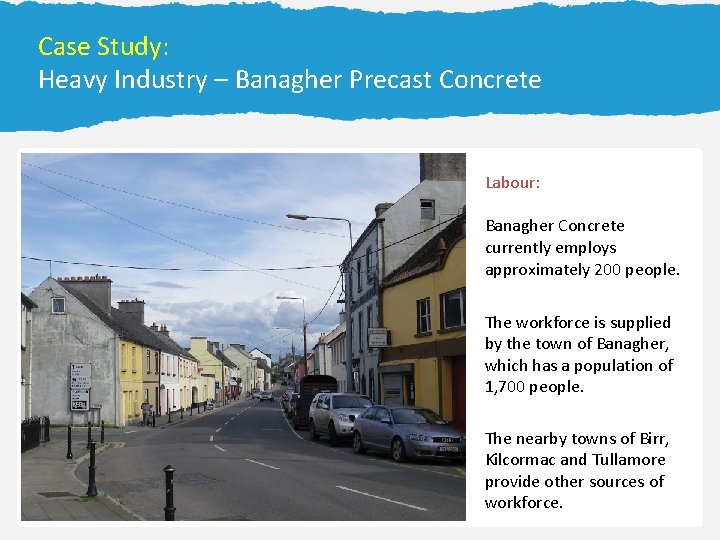 Case Study:
Heavy Industry – Banagher Precast Concrete

Labour:

Banagher Concrete currently employs approximately 200 people.

The workforce is supplied by the town of Banagher, which has a population of 1,700 people.

The nearby towns of Birr, Kilcormac and Tullamore provide other sources of workforce.